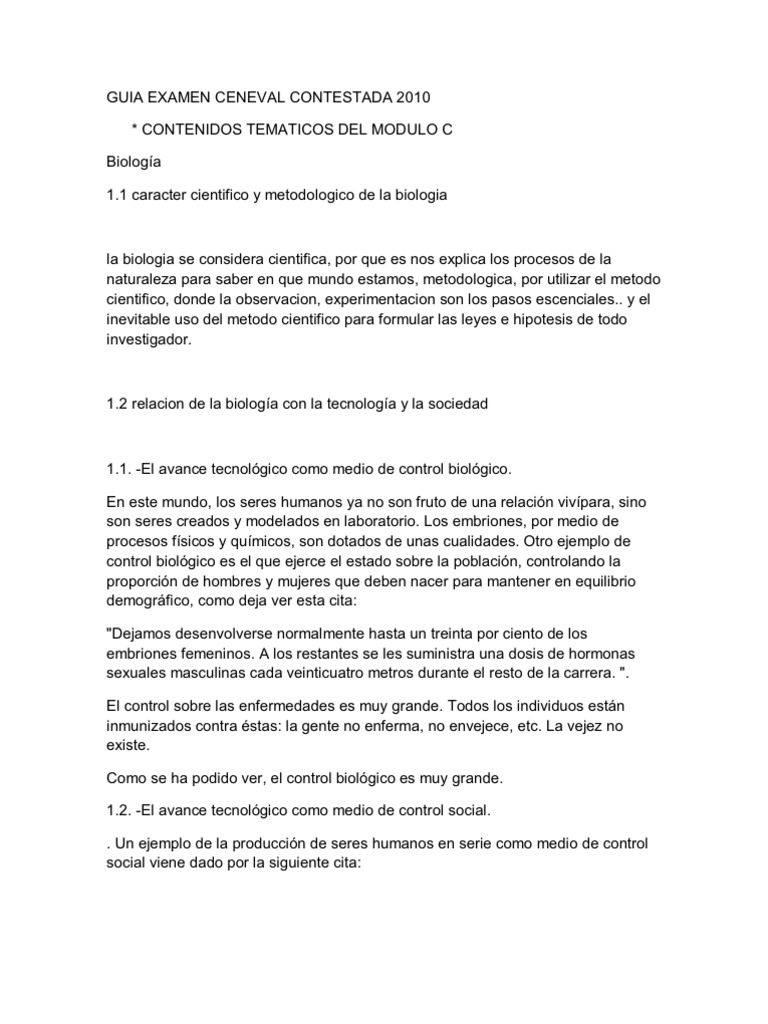 GUIA EXAMEN CENEVAL CONTESTADA 2010

* CONTENIDOS TEMATICOS DEL MODULO C

Biología

1.1 caracter cientifico y metodologico de la biologia

la biologia se considera cientifica, por que es nos explica los procesos de la naturaleza para saber en que mundo estamos, metodologica, por utilizar el metodo cientifico, donde la observacion, experimentacion son los pasos escenciales.. y el inevitable uso del metodo cientifico para formular las leyes e hipotesis de todo investigador.

1.2 relacion de la biología con la tecnología y la sociedad

1.1. -El avance tecnológico como medio de control biológico.

En este mundo, los seres humanos ya no son fruto de una relación vivípara, sino son seres creados y modelados en laboratorio. Los embriones, por medio de procesos físicos y químicos, son dotados de unas cualidades. Otro ejemplo de control biológico es el que ejerce el estado sobre la población, controlando la proporción de hombres y mujeres que deben nacer para mantener en equilibrio demográfico, como deja ver esta cita:

"Dejamos desenvolverse normalmente hasta un treinta por ciento de los embriones femeninos. A los restantes se les suministra una dosis de hormonas sexuales masculinas cada veinticuatro metros durante el resto de la carrera. ".

El control sobre las enfermedades es muy grande. Todos los individuos están inmunizados contra éstas: la gente no enferma, no envejece, etc. La vejez no existe.

Como se ha podido ver, el control biológico es muy grande.

1.2. -El avance tecnológico como medio de control social.

. Un ejemplo de la producción de seres humanos en serie como medio de control social viene dado por la siguiente cita: